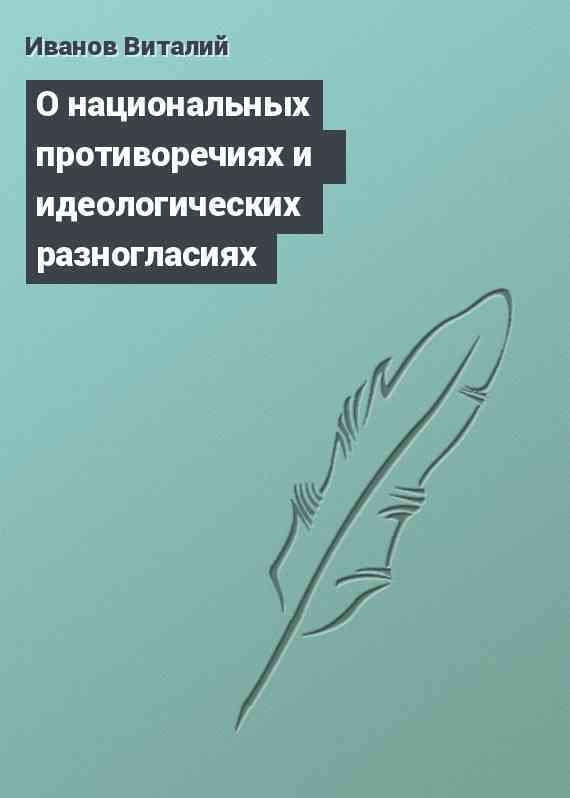 Иванов Виталий

О национальных противоречиях и идеологических разногласиях